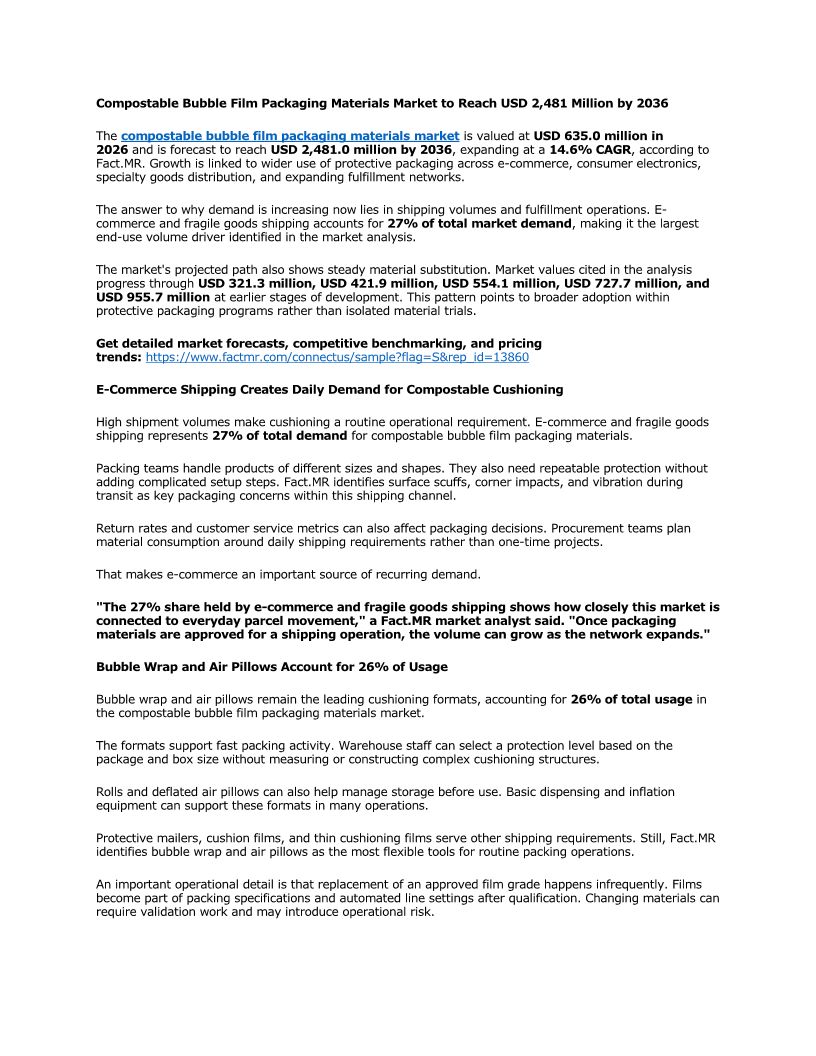 Compostable Bubble Film Packaging Materials Market to Reach USD 2,481 Million by 2036

The compostable bubble film packaging materials market is valued at USD 635.0 million in 2026 and is forecast to reach USD 2,481.0 million by 2036, expanding at a 14.6% CAGR, according to Fact.MR. Growth is linked to wider use of protective packaging across e-commerce, consumer electronics, specialty goods distribution, and expanding fulfillment networks.

The answer to why demand is increasing now lies in shipping volumes and fulfillment operations. E-commerce and fragile goods shipping accounts for 27% of total market demand, making it the largest end-use volume driver identified in the market analysis.

The market's projected path also shows steady material substitution. Market values cited in the analysis progress through USD 321.3 million, USD 421.9 million, USD 554.1 million, USD 727.7 million, and USD 955.7 million at earlier stages of development. This pattern points to broader adoption within protective packaging programs rather than isolated material trials.

Get detailed market forecasts, competitive benchmarking, and pricing trends: https://www.factmr.com/connectus/sample?flag=S&rep_id=13860

E-Commerce Shipping Creates Daily Demand for Compostable Cushioning

High shipment volumes make cushioning a routine operational requirement. E-commerce and fragile goods shipping represents 27% of total demand for compostable bubble film packaging materials.

Packing teams handle products of different sizes and shapes. They also need repeatable protection without adding complicated setup steps. Fact.MR identifies surface scuffs, corner impacts, and vibration during transit as key packaging concerns within this shipping channel.

Return rates and customer service metrics can also affect packaging decisions. Procurement teams plan material consumption around daily shipping requirements rather than one-time projects.

That makes e-commerce an important source of recurring demand.

"The 27% share held by e-commerce and fragile goods shipping shows how closely this market is connected to everyday parcel movement," a Fact.MR market analyst said. "Once packaging materials are approved for a shipping operation, the volume can grow as the network expands."

Bubble Wrap and Air Pillows Account for 26% of Usage

Bubble wrap and air pillows remain the leading cushioning formats, accounting for 26% of total usage in the compostable bubble film packaging materials market.

The formats support fast packing activity. Warehouse staff can select a protection level based on the package and box size without measuring or constructing complex cushioning structures.

Rolls and deflated air pillows can also help manage storage before use. Basic dispensing and inflation equipment can support these formats in many operations.

Protective mailers, cushion films, and thin cushioning films serve other shipping requirements. Still, Fact.MR identifies bubble wrap and air pillows as the most flexible tools for routine packing operations.

An important operational detail is that replacement of an approved film grade happens infrequently. Films become part of packing specifications and automated line settings after qualification. Changing materials can require validation work and may introduce operational risk.